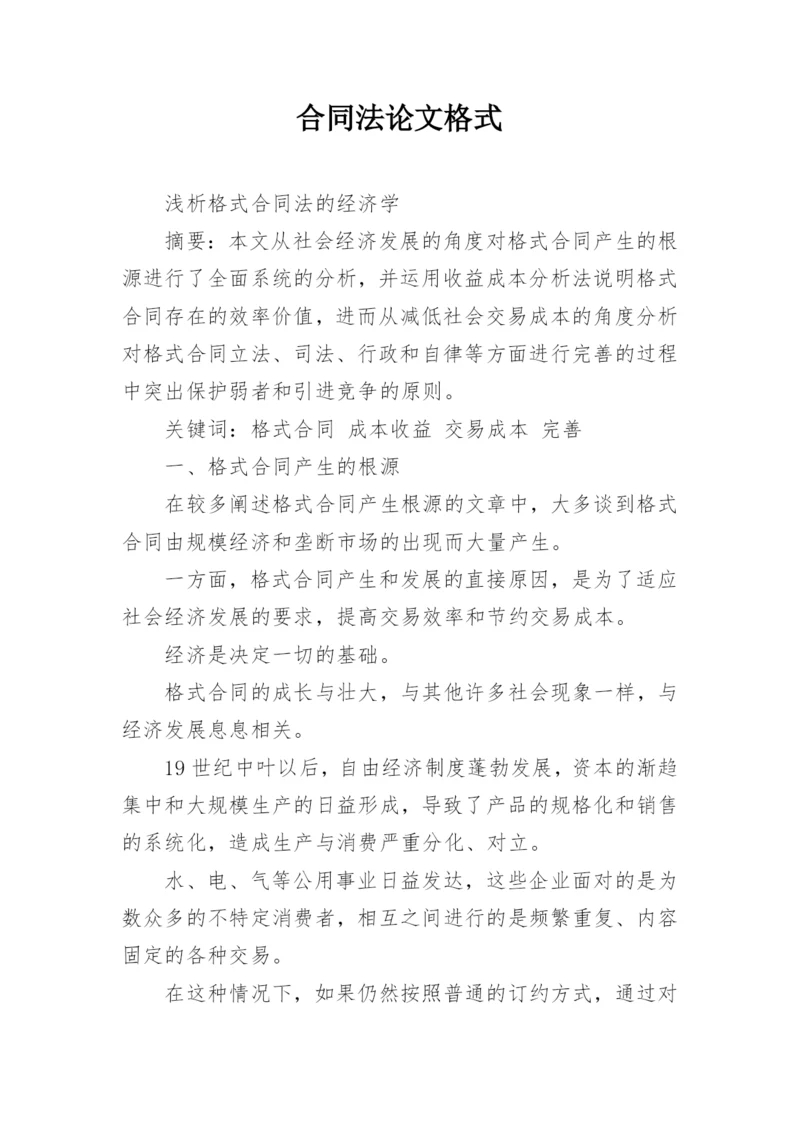 合同法论文格式

浅析格式合同法的经济学

摘要：本文从社会经济发展的角度对格式合同产生的根源进行了全面系统的分析，并运用收益成本分析法说明格式合同存在的效率价值，进而从减低社会交易成本的角度分析对格式合同立法、司法、行政和自律等方面进行完善的过程中突出保护弱者和引进竞争的原则。

关键词：格式合同 成本收益 交易成本 完善

一、格式合同产生的根源

在较多阐述格式合同产生根源的文章中，大多谈到格式合同由规模经济和垄断市场的出现而大量产生。

一方面，格式合同产生和发展的直接原因，是为了适应社会经济发展的要求，提高交易效率和节约交易成本。

经济是决定一切的基础。

格式合同的成长与壮大，与其他许多社会现象一样，与经济发展息息相关。

19世纪中叶以后，自由经济制度蓬勃发展，资本的渐趋集中和大规模生产的日益形成，导致了产品的规格化和销售的系统化，造成生产与消费严重分化、对立。

水、电、气等公用事业日益发达，这些企业面对的是为数众多的不特定消费者，相互之间进行的是频繁重复、内容固定的各种交易。

在这种情况下，如果仍然按照普通的订约方式，通过对